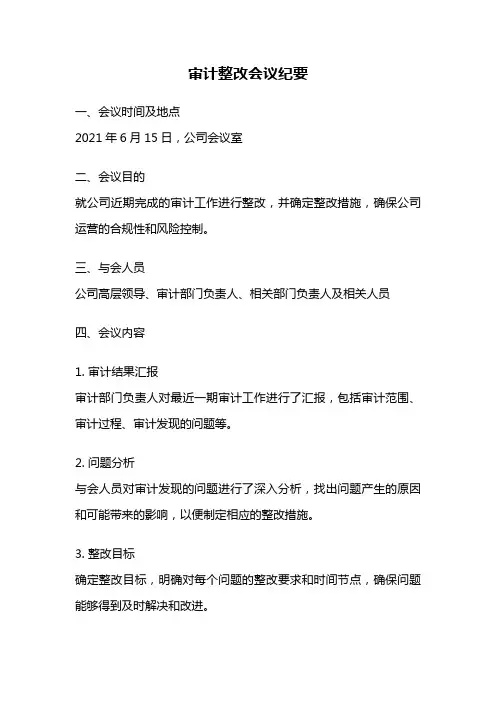 审计整改会议纪要

一、会议时间及地点

2021 年 6 月 15 日，公司会议室

二、会议目的

就公司近期完成的审计工作进行整改，并确定整改措施，确保公司运营的合规性和风险控制。

三、与会人员

公司高层领导、审计部门负责人、相关部门负责人及相关人员

四、会议内容

1. 审计结果汇报

审计部门负责人对最近一期审计工作进行了汇报，包括审计范围、审计过程、审计发现的问题等。

2. 问题分析

与会人员对审计发现的问题进行了深入分析，找出问题产生的原因和可能带来的影响，以便制定相应的整改措施。

3. 整改目标

确定整改目标，明确对每个问题的整改要求和时间节点，确保问题能够得到及时解决和改进。